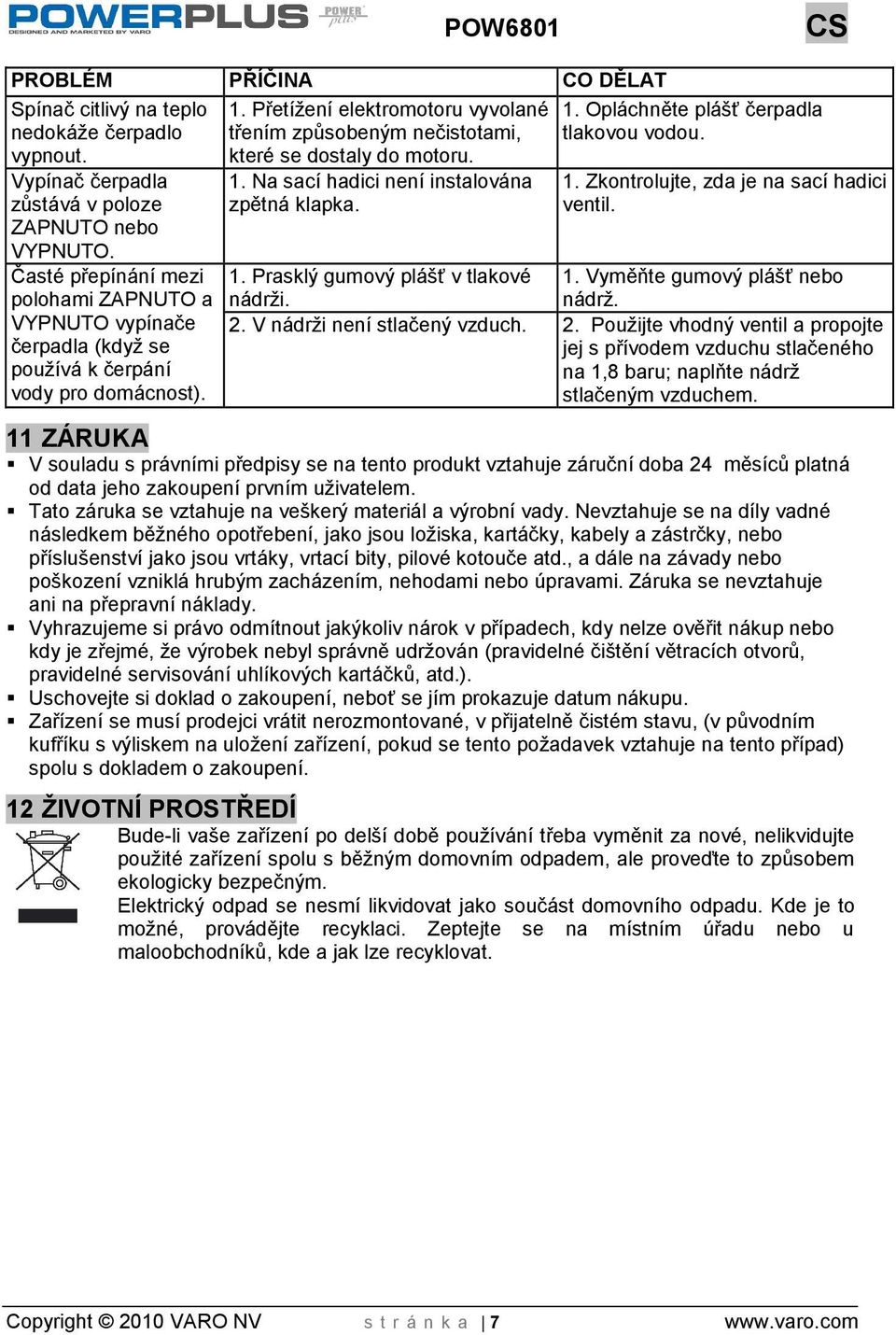 POWERPLUS
DESIGNED AND MARKETED BY VARO
POWER plus

POW6801

CS

| PROBLÉM | PŘÍČINA | CO DĚLAT |
|---|---|---|
| Spínač citlivý na teplo nedokáže čerpadlo vypnout. | 1. Přetížení elektromotoru vyvolané třením způsobeným nečistotami, které se dostaly do motoru. | 1. Opláchněte plášť čerpadla tlakovou vodou. |
| Vypínač čerpadla zůstává v poloze ZAPNUTO nebo VYPNUTO. | 1. Na sací hadici není instalována zpětná klapka. | 1. Zkontrolujte, zda je na sací hadici ventil. |
| Časté přepínání mezi polohami ZAPNUTO a VYPNUTO vypínače čerpadla (když se používá k čerpání vody pro domácnost). | 1. Prasklý gumový plášť v tlakové nádrži. | 1. Vyměňte gumový plášť nebo nádrž. |
| | 2. V nádrži není stlačený vzduch. | 2. Použijte vhodný ventil a propojte jej s přívodem vzduchu stlačeného na 1,8 baru; naplňte nádrž stlačeným vzduchem. |

11 ZÁRUKA

▪ V souladu s právními předpisy se na tento produkt vztahuje záruční doba 24 měsíců platná od data jeho zakoupení prvním uživatelem.
▪ Tato záruka se vztahuje na veškerý materiál a výrobní vady. Nevztahuje se na díly vadné následkem běžného opotřebení, jako jsou ložiska, kartáčky, kabely a zástrčky, nebo příslušenství jako jsou vrtáky, vrtací bity, pilové kotouče atd., a dále na závady nebo poškození vzniklá hrubým zacházením, nehodami nebo úpravami. Záruka se nevztahuje ani na přepravní náklady.
▪ Vyhrazujeme si právo odmítnout jakýkoliv nárok v případech, kdy nelze ověřit nákup nebo kdy je zřejmé, že výrobek nebyl správně udržován (pravidelné čištění větracích otvorů, pravidelné servisování uhlíkových kartáčků, atd.).
▪ Uschovejte si doklad o zakoupení, neboť se jím prokazuje datum nákupu.
▪ Zařízení se musí prodejci vrátit nerozmontované, v přijatelně čistém stavu, (v původním kufříku s výliskem na uložení zařízení, pokud se tento požadavek vztahuje na tento případ) spolu s dokladem o zakoupení.

12 ŽIVOTNÍ PROSTŘEDÍ

Bude-li vaše zařízení po delší době používání třeba vyměnit za nové, nelikvidujte použité zařízení spolu s běžným domovním odpadem, ale proveďte to způsobem ekologicky bezpečným.
Elektrický odpad se nesmí likvidovat jako součást domovního odpadu. Kde je to možné, provádějte recyklaci. Zeptejte se na místním úřadu nebo u maloobchodníků, kde a jak lze recyklovat.

Copyright © 2010 VARO NV    s t r á n k a | 7    www.varo.com